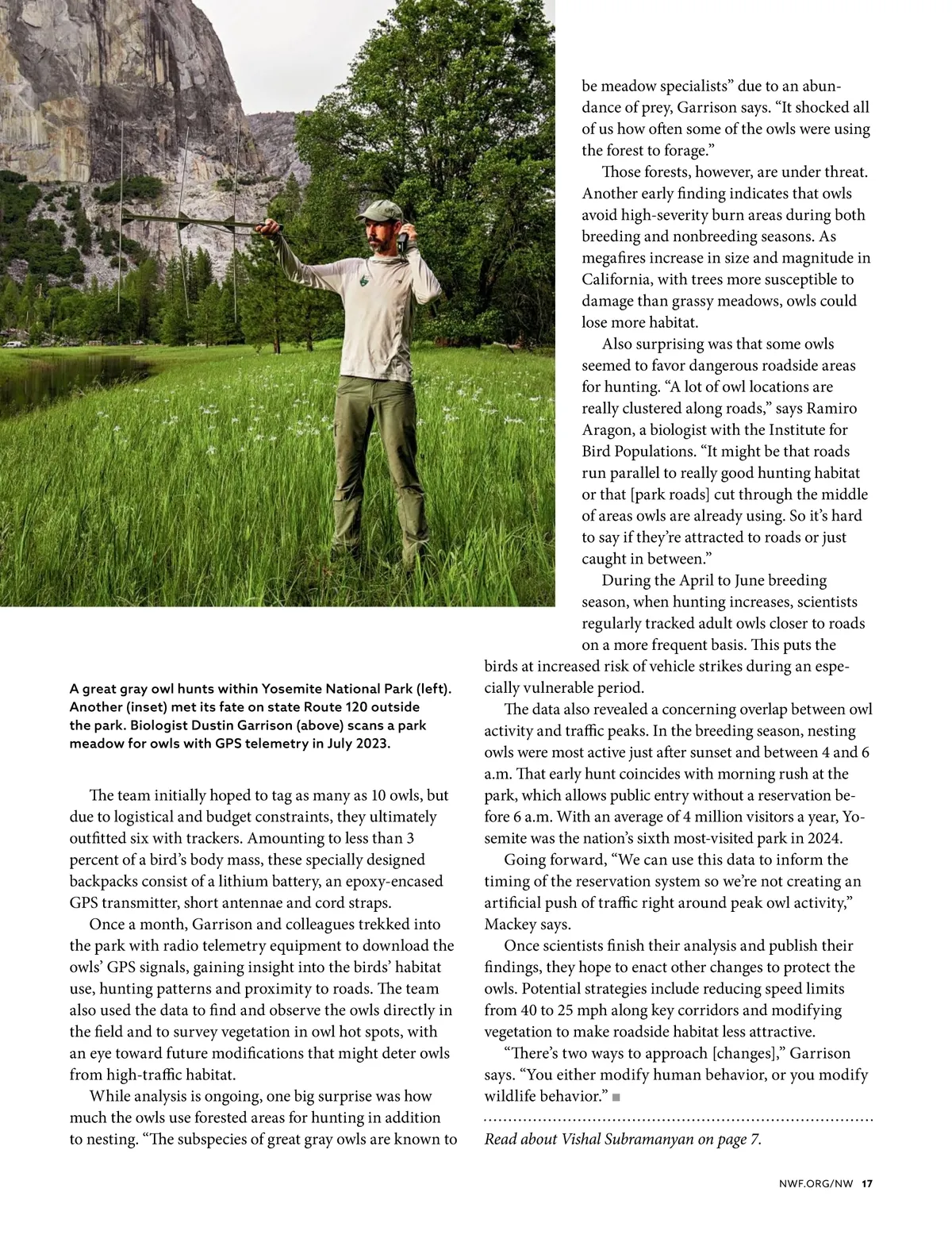 A great gray owl hunts within Yosemite National Park (left). Another (inset) met its fate on state Route 120 outside the park. Biologist Dustin Garrison (above) scans a park meadow for owls with GPS telemetry in July 2023.

The team initially hoped to tag as many as 10 owls, but due to logistical and budget constraints, they ultimately outfitted six with trackers. Amounting to less than 3 percent of a bird's body mass, these specially designed backpacks consist of a lithium battery, an epoxy-encased GPS transmitter, short antennae and cord straps.

Once a month, Garrison and colleagues trekked into the park with radio telemetry equipment to download the owls' GPS signals, gaining insight into the birds' habitat use, hunting patterns and proximity to roads. The team also used the data to find and observe the owls directly in the field and to survey vegetation in owl hot spots, with an eye toward future modifications that might deter owls from high-traffic habitat.

While analysis is ongoing, one big surprise was how much the owls use forested areas for hunting in addition to nesting. "The subspecies of great gray owls are known to be meadow specialists" due to an abundance of prey, Garrison says. "It shocked all of us how often some of the owls were using the forest to forage."

Those forests, however, are under threat. Another early finding indicates that owls avoid high-severity burn areas during both breeding and nonbreeding seasons. As megafires increase in size and magnitude in California, with trees more susceptible to damage than grassy meadows, owls could lose more habitat.

Also surprising was that some owls seemed to favor dangerous roadside areas for hunting. "A lot of owl locations are really clustered along roads," says Ramiro Aragon, a biologist with the Institute for Bird Populations. "It might be that roads run parallel to really good hunting habitat or that [park roads] cut through the middle of areas owls are already using. So it's hard to say if they're attracted to roads or just caught in between."

During the April to June breeding season, when hunting increases, scientists regularly tracked adult owls closer to roads on a more frequent basis. This puts the birds at increased risk of vehicle strikes during an especially vulnerable period.

The data also revealed a concerning overlap between owl activity and traffic peaks. In the breeding season, nesting owls were most active just after sunset and between 4 and 6 a.m. That early hunt coincides with morning rush at the park, which allows public entry without a reservation before 6 a.m. With an average of 4 million visitors a year, Yosemite was the nation's sixth most-visited park in 2024.

Going forward, "We can use this data to inform the timing of the reservation system so we're not creating an artificial push of traffic right around peak owl activity," Mackey says.

Once scientists finish their analysis and publish their findings, they hope to enact other changes to protect the owls. Potential strategies include reducing speed limits from 40 to 25 mph along key corridors and modifying vegetation to make roadside habitat less attractive.

"There's two ways to approach [changes]," Garrison says. "You either modify human behavior, or you modify wildlife behavior." ■

Read about Vishal Subramanyan on page 7.

NWF.ORG/NW 17